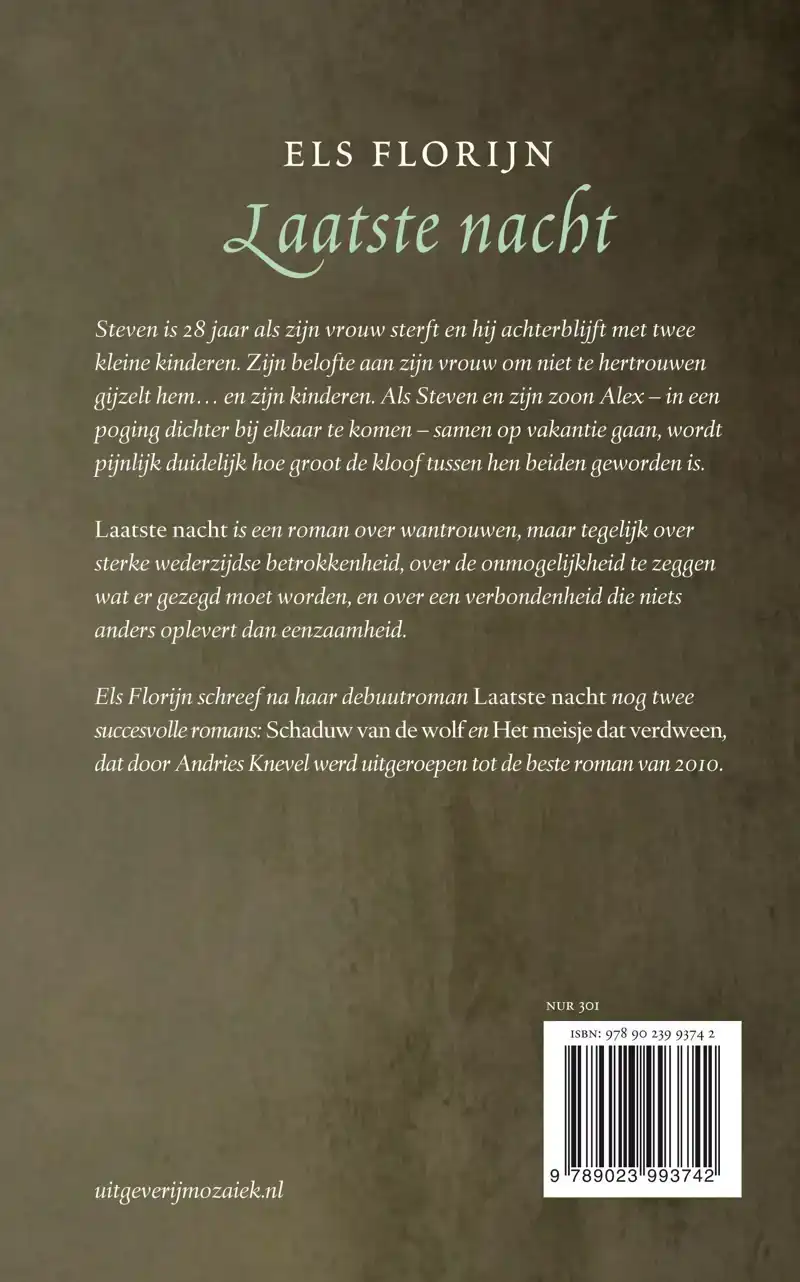 ELS FLORIJN
Laatste nacht

Steven is 28 jaar als zijn vrouw sterft en hij achterblijft met twee kleine kinderen. Zijn belofte aan zijn vrouw om niet te hertrouwen gijzelt hem… en zijn kinderen. Als Steven en zijn zoon Alex – in een poging dichter bij elkaar te komen – samen op vakantie gaan, wordt pijnlijk duidelijk hoe groot de kloof tussen hen beiden geworden is.

Laatste nacht is een roman over wantrouwen, maar tegelijk over sterke wederzijdse betrokkenheid, over de onmogelijkheid te zeggen wat er gezegd moet worden, en over een verbondenheid die niets anders oplevert dan eenzaamheid.

Els Florijn schreef na haar debuutroman Laatste nacht nog twee succesvolle romans: Schaduw van de wolf en Het meisje dat verdween, dat door Andries Knevel werd uitgeroepen tot de beste roman van 2010.

NUR 301

ISBN: 978 90 239 9374 2

9 789023 993742

uitgeverijmozaiek.nl